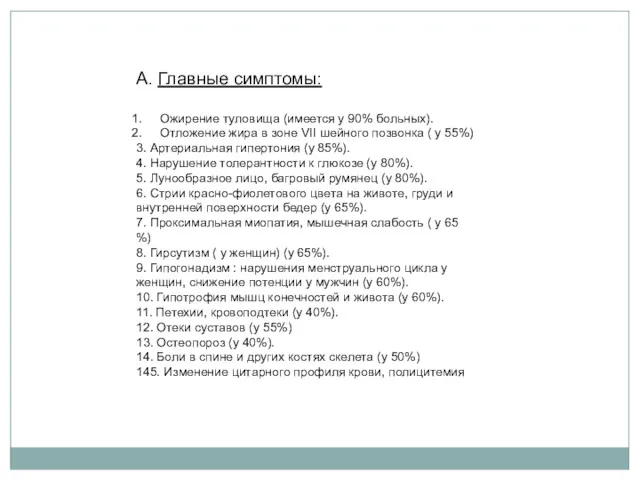 А. Главные симптомы:

1. Ожирение туловища (имеется у 90% больных).
2. Отложение жира в зоне VII шейного позвонка ( у 55%)
3. Артериальная гипертония (у 85%).
4. Нарушение толерантности к глюкозе (у 80%).
5. Лунообразное лицо, багровый румянец (у 80%).
6. Стрии красно-фиолетового цвета на животе, груди и внутренней поверхности бедер (у 65%).
7. Проксимальная миопатия, мышечная слабость ( у 65 %)
8. Гирсутизм ( у женщин) (у 65%).
9. Гипогонадизм : нарушения менструального цикла у женщин, снижение потенции у мужчин (у 60%).
10. Гипотрофия мышц конечностей и живота (у 60%).
11. Петехии, кровоподтеки (у 40%).
12. Отеки суставов (у 55%)
13. Остеопороз (у 40%).
14. Боли в спине и других костях скелета (у 50%)
145. Изменение цитарного профиля крови, полицитемия